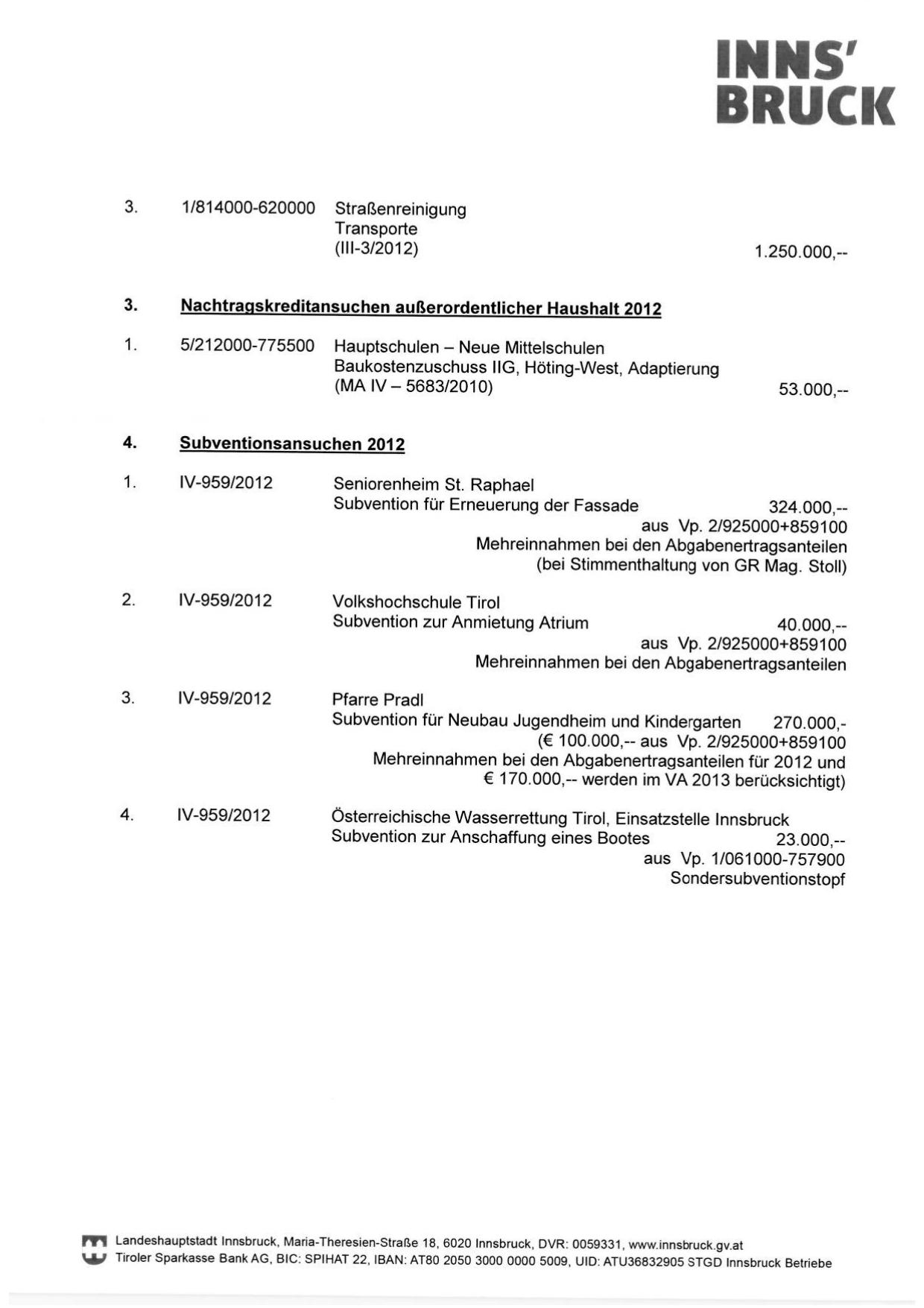 INNS'
BRUCK

3. 1/814000-620000 Straßenreinigung
Transporte
(III-3/2012) 1.250.000,--

3. Nachtragskreditansuchen außerordentlicher Haushalt 2012

1. 5/212000-775500 Hauptschulen – Neue Mittelschulen
Baukostenzuschuss IIG, Höting-West, Adaptierung
(MA IV – 5683/2010) 53.000,--

4. Subventionsansuchen 2012

1. IV-959/2012 Seniorenheim St. Raphael
Subvention für Erneuerung der Fassade 324.000,--
aus Vp. 2/925000+859100
Mehreinnahmen bei den Abgabenertragsanteilen
(bei Stimmenthaltung von GR Mag. Stoll)

2. IV-959/2012 Volkshochschule Tirol
Subvention zur Anmietung Atrium 40.000,--
aus Vp. 2/925000+859100
Mehreinnahmen bei den Abgabenertragsanteilen

3. IV-959/2012 Pfarre Pradl
Subvention für Neubau Jugendheim und Kindergarten 270.000,-
(€ 100.000,-- aus Vp. 2/925000+859100
Mehreinnahmen bei den Abgabenertragsanteilen für 2012 und
€ 170.000,-- werden im VA 2013 berücksichtigt)

4. IV-959/2012 Österreichische Wasserrettung Tirol, Einsatzstelle Innsbruck
Subvention zur Anschaffung eines Bootes 23.000,--
aus Vp. 1/061000-757900
Sondersubventionstopf

Landeshauptstadt Innsbruck, Maria-Theresien-Straße 18, 6020 Innsbruck, DVR: 0059331, www.innsbruck.gv.at
Tiroler Sparkasse Bank AG, BIC: SPIHAT 22, IBAN: AT80 2050 3000 0000 5009, UID: ATU36832905 STGD Innsbruck Betriebe